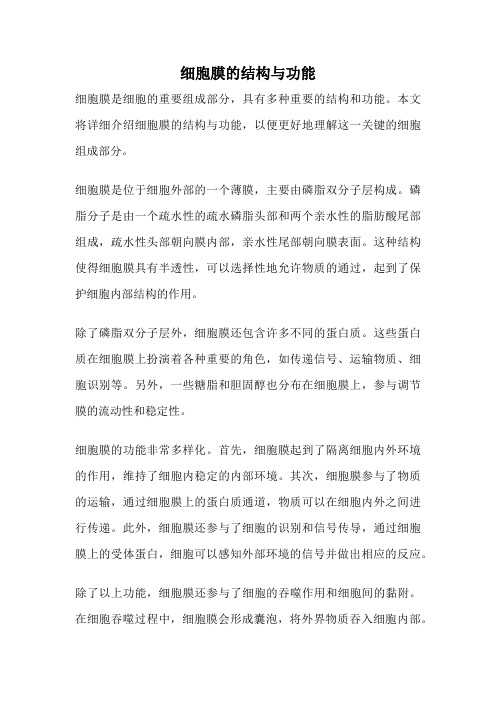 细胞膜的结构与功能

细胞膜是细胞的重要组成部分，具有多种重要的结构和功能。本文将详细介绍细胞膜的结构与功能，以便更好地理解这一关键的细胞组成部分。

细胞膜是位于细胞外部的一个薄膜，主要由磷脂双分子层构成。磷脂分子是由一个疏水性的疏水磷脂头部和两个亲水性的脂肪酸尾部组成，疏水性头部朝向膜内部，亲水性尾部朝向膜表面。这种结构使得细胞膜具有半透性，可以选择性地允许物质的通过，起到了保护细胞内部结构的作用。

除了磷脂双分子层外，细胞膜还包含许多不同的蛋白质。这些蛋白质在细胞膜上扮演着各种重要的角色，如传递信号、运输物质、细胞识别等。另外，一些糖脂和胆固醇也分布在细胞膜上，参与调节膜的流动性和稳定性。

细胞膜的功能非常多样化。首先，细胞膜起到了隔离细胞内外环境的作用，维持了细胞内稳定的内部环境。其次，细胞膜参与了物质的运输，通过细胞膜上的蛋白质通道，物质可以在细胞内外之间进行传递。此外，细胞膜还参与了细胞的识别和信号传导，通过细胞膜上的受体蛋白，细胞可以感知外部环境的信号并做出相应的反应。

除了以上功能，细胞膜还参与了细胞的吞噬作用和细胞间的黏附。在细胞吞噬过程中，细胞膜会形成囊泡，将外界物质吞入细胞内部。